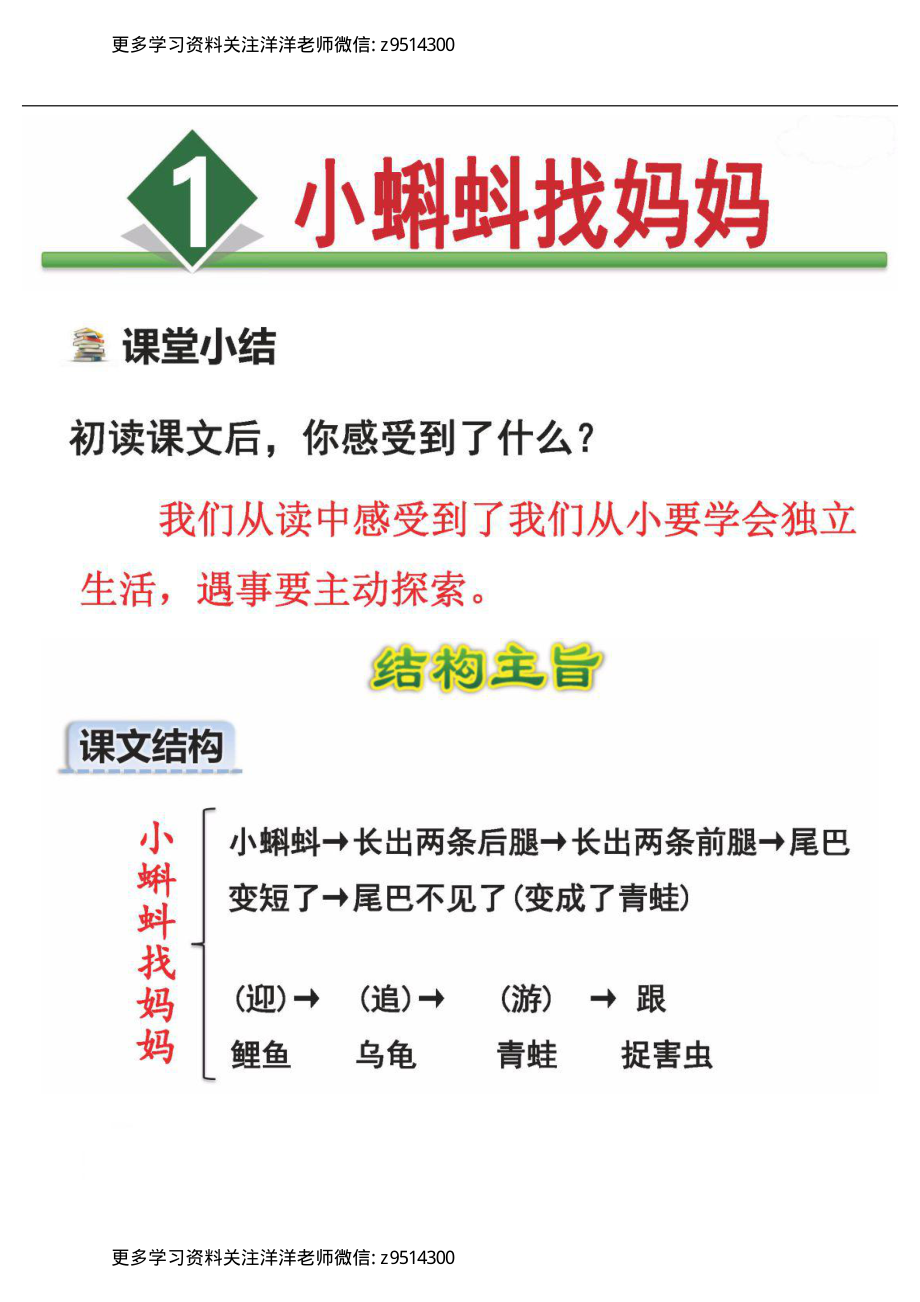 更多学习资料关注洋洋老师微信: z9514300

1 小蝌蚪找妈妈

课堂小结

初读课文后，你感受到了什么？

我们从读中感受到了我们从小要学会独立生活，遇事要主动探索。

结构主旨

课文结构

小蝌蚪找妈妈

小蝌蚪→长出两条后腿→长出两条前腿→尾巴变短了→尾巴不见了(变成了青蛙)

(迎)→ (追)→ (游) → 跟
鲤鱼 乌龟 青蛙 捉害虫

更多学习资料关注洋洋老师微信: z9514300